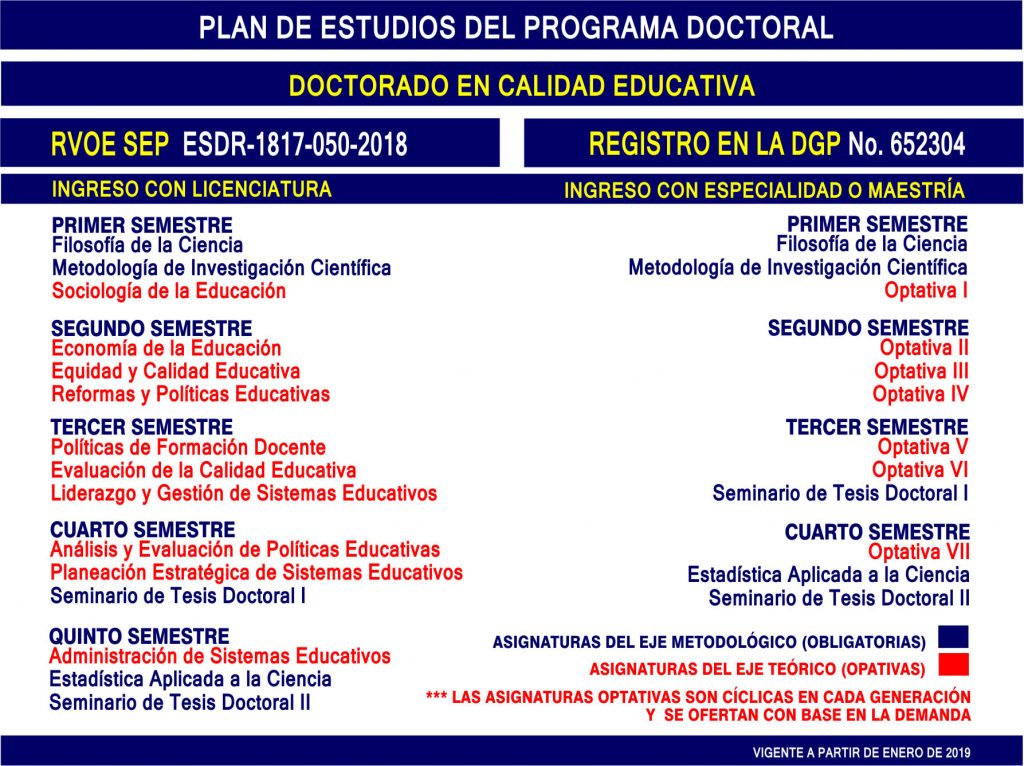 PLAN DE ESTUDIOS DEL PROGRAMA DOCTORAL

DOCTORADO EN CALIDAD EDUCATIVA

RVOE SEP ESDR-1817-050-2018

REGISTRO EN LA DGP No. 652304

INGRESO CON LICENCIATURA

PRIMER SEMESTRE
Filosofía de la Ciencia
Metodología de Investigación Científica
Sociología de la Educación

SEGUNDO SEMESTRE
Economía de la Educación
Equidad y Calidad Educativa
Reformas y Políticas Educativas

TERCER SEMESTRE
Políticas de Formación Docente
Evaluación de la Calidad Educativa
Liderazgo y Gestión de Sistemas Educativos

CUARTO SEMESTRE
Análisis y Evaluación de Políticas Educativas
Planeación Estratégica de Sistemas Educativos
Seminario de Tesis Doctoral I

QUINTO SEMESTRE
Administración de Sistemas Educativos
Estadística Aplicada a la Ciencia
Seminario de Tesis Doctoral II

INGRESO CON ESPECIALIDAD O MAESTRÍA

PRIMER SEMESTRE
Filosofía de la Ciencia
Metodología de Investigación Científica
Optativa I

SEGUNDO SEMESTRE
Optativa II
Optativa III
Optativa IV

TERCER SEMESTRE
Optativa V
Optativa VI
Seminario de Tesis Doctoral I

CUARTO SEMESTRE
Optativa VII
Estadística Aplicada a la Ciencia
Seminario de Tesis Doctoral II

ASIGNATURAS DEL EJE METODOLÓGICO (OBLIGATORIAS)
ASIGNATURAS DEL EJE TEÓRICO (OPATIVAS)

*** LAS ASIGNATURAS OPTATIVAS SON CÍCLICAS EN CADA GENERACIÓN Y SE OFERTAN CON BASE EN LA DEMANDA

VIGENTE A PARTIR DE ENERO DE 2019